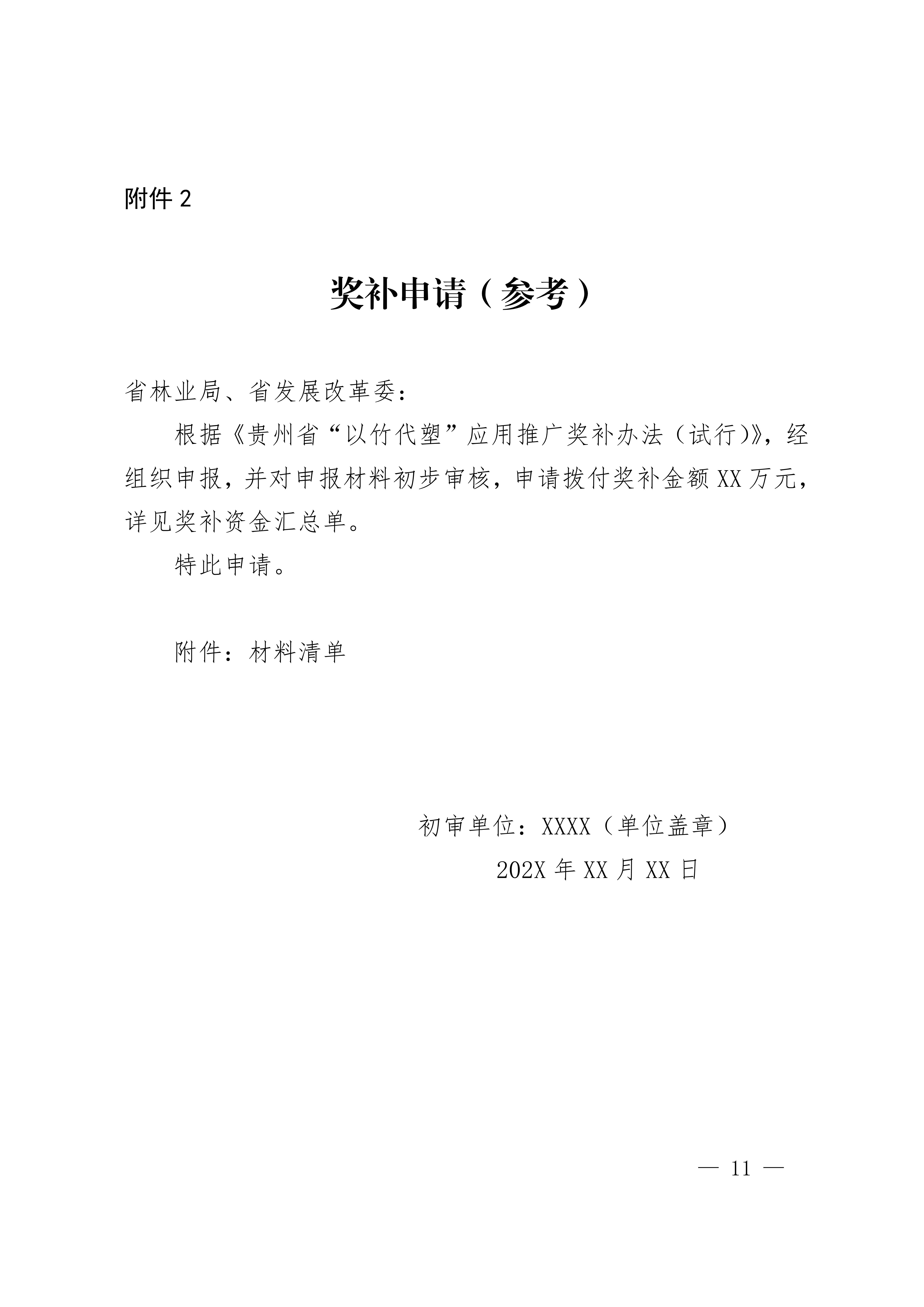 附件 2

奖补申请（参考）

省林业局、省发展改革委：

根据《贵州省“以竹代塑”应用推广奖补办法（试行）》，经组织申报，并对申报材料初步审核，申请拨付奖补金额 XX 万元，详见奖补资金汇总单。

特此申请。

附件：材料清单

初审单位：XXXX（单位盖章）

202X 年 XX 月 XX 日

— 11 —